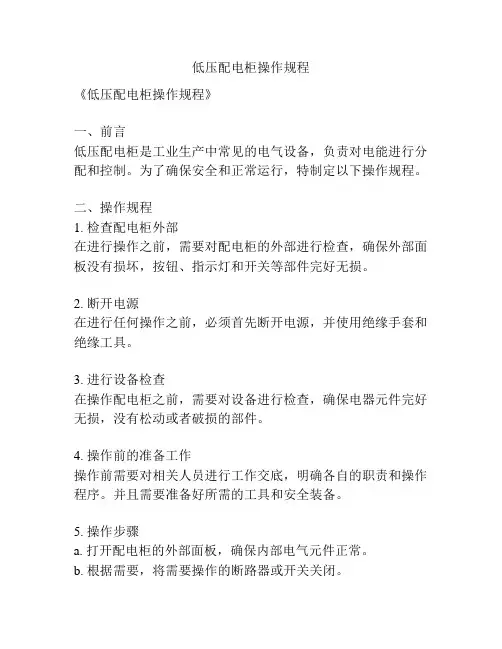 低压配电柜操作规程

《低压配电柜操作规程》

一、前言
低压配电柜是工业生产中常见的电气设备，负责对电能进行分配和控制。为了确保安全和正常运行，特制定以下操作规程。

二、操作规程
1. 检查配电柜外部
在进行操作之前，需要对配电柜的外部进行检查，确保外部面板没有损坏，按钮、指示灯和开关等部件完好无损。

2. 断开电源
在进行任何操作之前，必须首先断开电源，并使用绝缘手套和绝缘工具。

3. 进行设备检查
在操作配电柜之前，需要对设备进行检查，确保电器元件完好无损，没有松动或者破损的部件。

4. 操作前的准备工作
操作前需要对相关人员进行工作交底，明确各自的职责和操作程序。并且需要准备好所需的工具和安全装备。

5. 操作步骤
a. 打开配电柜的外部面板，确保内部电气元件正常。
b. 根据需要，将需要操作的断路器或开关关闭。